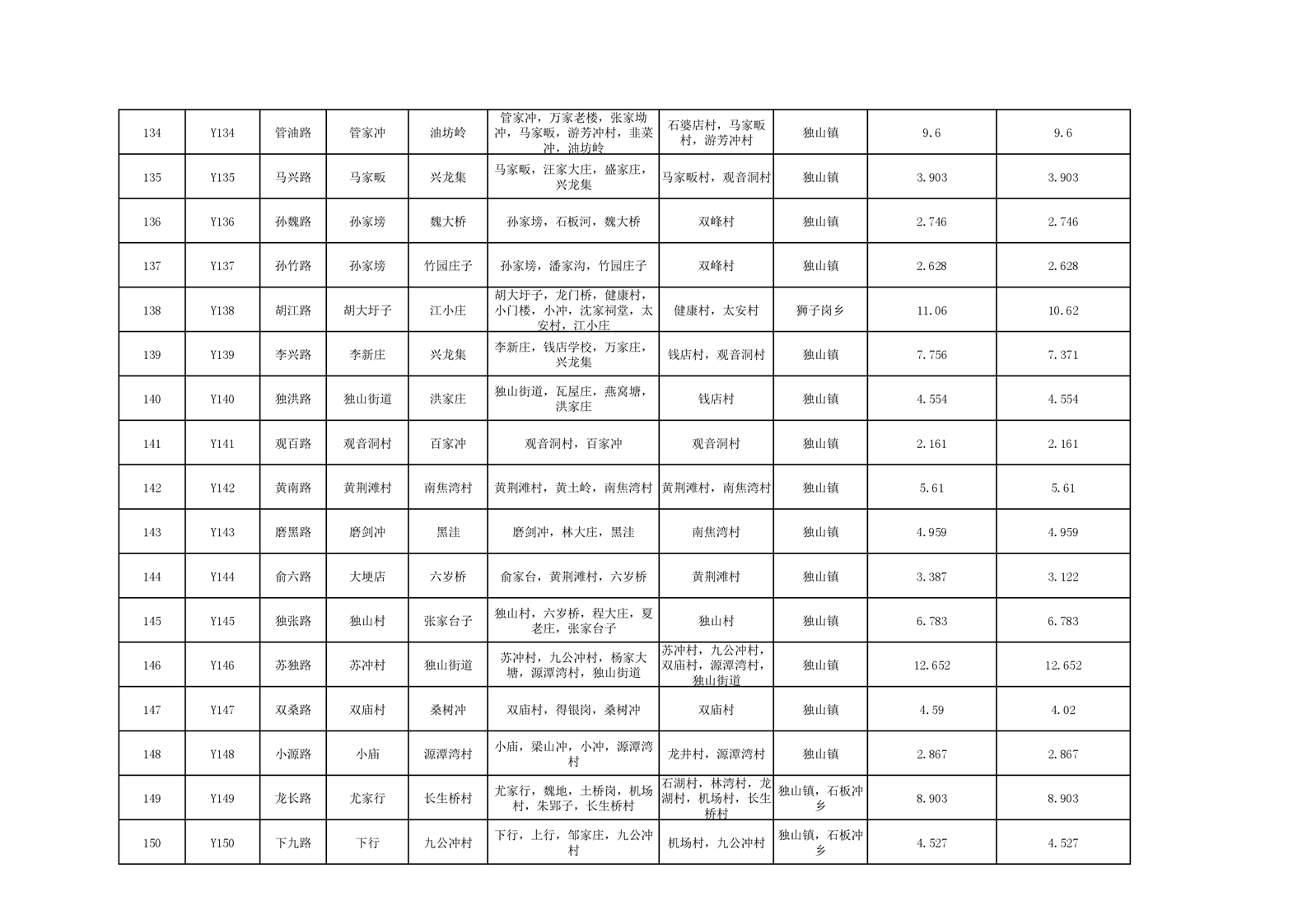 | 134 | Y134 | 管油路 | 管家冲 | 油坊岭 | 管家冲，万家老楼，张家坳冲，马家畈，游芳冲村，韭菜冲，油坊岭 | 石婆店村，马家畈村，游芳冲村 | 独山镇 | 9.6 | 9.6 |
|---|---|---|---|---|---|---|---|---|---|
| 135 | Y135 | 马兴路 | 马家畈 | 兴龙集 | 马家畈，汪家大庄，盛家庄，兴龙集 | 马家畈村，观音洞村 | 独山镇 | 3.903 | 3.903 |
| 136 | Y136 | 孙魏路 | 孙家塝 | 魏大桥 | 孙家塝，石板河，魏大桥 | 双峰村 | 独山镇 | 2.746 | 2.746 |
| 137 | Y137 | 孙竹路 | 孙家塝 | 竹园庄子 | 孙家塝，潘家沟，竹园庄子 | 双峰村 | 独山镇 | 2.628 | 2.628 |
| 138 | Y138 | 胡江路 | 胡大圩子 | 江小庄 | 胡大圩子，龙门桥，健康村，小门楼，小冲，沈家祠堂，太安村，江小庄 | 健康村，太安村 | 狮子岗乡 | 11.06 | 10.62 |
| 139 | Y139 | 李兴路 | 李新庄 | 兴龙集 | 李新庄，钱店学校，万家庄，兴龙集 | 钱店村，观音洞村 | 独山镇 | 7.756 | 7.371 |
| 140 | Y140 | 独洪路 | 独山街道 | 洪家庄 | 独山街道，瓦屋庄，燕窝塘，洪家庄 | 钱店村 | 独山镇 | 4.554 | 4.554 |
| 141 | Y141 | 观百路 | 观音洞村 | 百家冲 | 观音洞村，百家冲 | 观音洞村 | 独山镇 | 2.161 | 2.161 |
| 142 | Y142 | 黄南路 | 黄荆滩村 | 南焦湾村 | 黄荆滩村，黄土岭，南焦湾村 | 黄荆滩村，南焦湾村 | 独山镇 | 5.61 | 5.61 |
| 143 | Y143 | 磨黑路 | 磨剑冲 | 黑洼 | 磨剑冲，林大庄，黑洼 | 南焦湾村 | 独山镇 | 4.959 | 4.959 |
| 144 | Y144 | 俞六路 | 大埂店 | 六岁桥 | 俞家台，黄荆滩村，六岁桥 | 黄荆滩村 | 独山镇 | 3.387 | 3.122 |
| 145 | Y145 | 独张路 | 独山村 | 张家台子 | 独山村，六岁桥，程大庄，夏老庄，张家台子 | 独山村 | 独山镇 | 6.783 | 6.783 |
| 146 | Y146 | 苏独路 | 苏冲村 | 独山街道 | 苏冲村，九公冲村，杨家大塘，源潭湾村，独山街道 | 苏冲村，九公冲村，双庙村，源潭湾村，独山街道 | 独山镇 | 12.652 | 12.652 |
| 147 | Y147 | 双桑路 | 双庙村 | 桑树冲 | 双庙村，得银岗，桑树冲 | 双庙村 | 独山镇 | 4.59 | 4.02 |
| 148 | Y148 | 小源路 | 小庙 | 源潭湾村 | 小庙，梁山冲，小冲，源潭湾村 | 龙井村，源潭湾村 | 独山镇 | 2.867 | 2.867 |
| 149 | Y149 | 龙长路 | 尤家行 | 长生桥村 | 尤家行，魏地，土桥岗，机场村，朱郢子，长生桥村 | 石湖村，林湾村，龙湖村，机场村，长生桥村 | 独山镇，石板冲乡 | 8.903 | 8.903 |
| 150 | Y150 | 下九路 | 下行 | 九公冲村 | 下行，上行，邹家庄，九公冲村 | 机场村，九公冲村 | 独山镇，石板冲乡 | 4.527 | 4.527 |